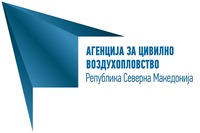 АГЕНЦИЈА ЗА ЦИВИЛНО ВОЗДУХОПЛОВСТВО
Република Северна Македонија